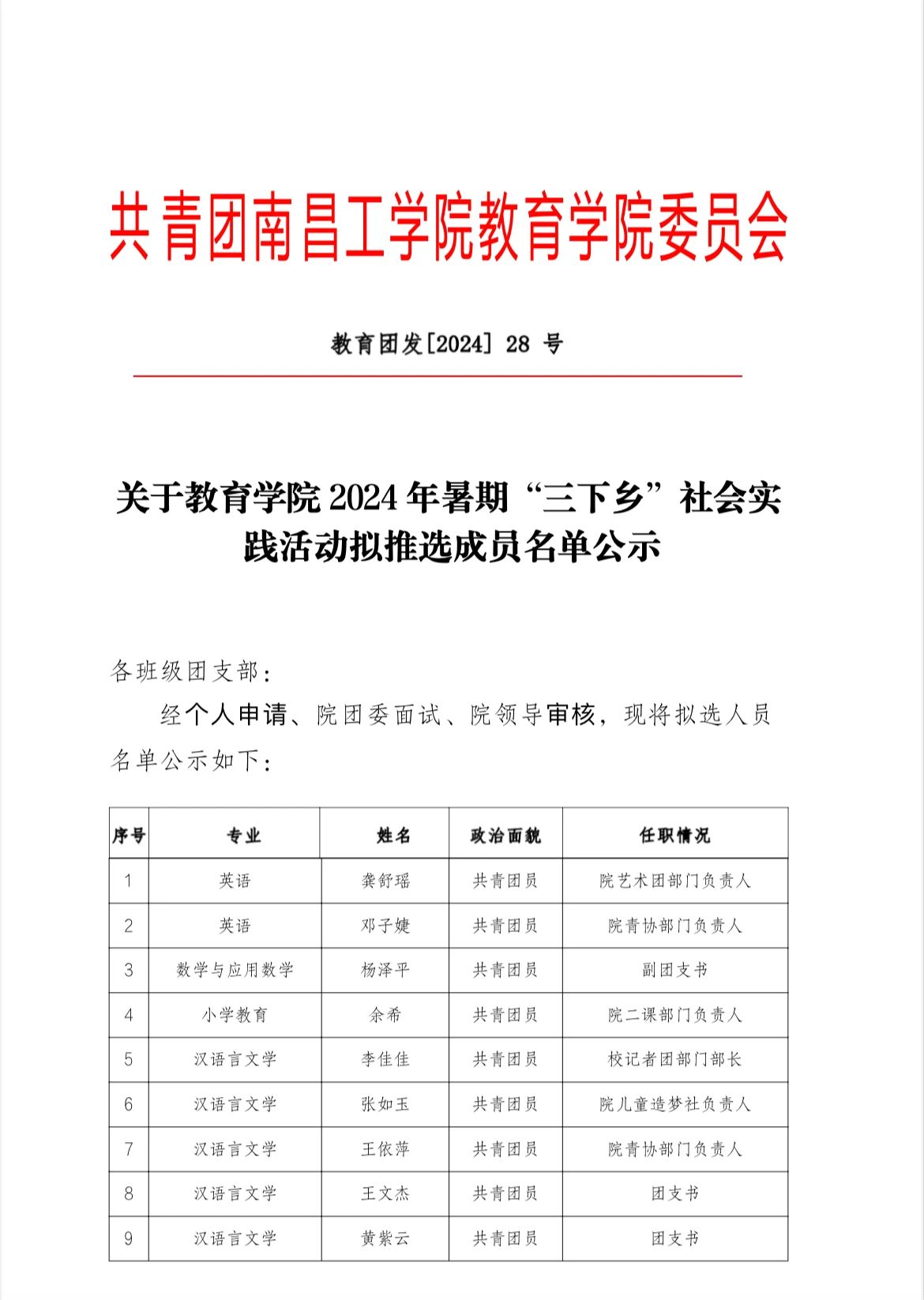 共青团南昌工学院教育学院委员会

教育团发[2024] 28 号

关于教育学院 2024 年暑期“三下乡”社会实践活动拟推选成员名单公示

各班级团支部：

经个人申请、院团委面试、院领导审核，现将拟选人员名单公示如下：

| 序号 | 专业 | 姓名 | 政治面貌 | 任职情况 |
|---|---|---|---|---|
| 1 | 英语 | 龚舒瑶 | 共青团员 | 院艺术团部门负责人 |
| 2 | 英语 | 邓子婕 | 共青团员 | 院青协部门负责人 |
| 3 | 数学与应用数学 | 杨泽平 | 共青团员 | 副团支书 |
| 4 | 小学教育 | 余希 | 共青团员 | 院二课部门负责人 |
| 5 | 汉语言文学 | 李佳佳 | 共青团员 | 校记者团部门部长 |
| 6 | 汉语言文学 | 张如玉 | 共青团员 | 院儿童造梦社负责人 |
| 7 | 汉语言文学 | 王依萍 | 共青团员 | 院青协部门负责人 |
| 8 | 汉语言文学 | 王文杰 | 共青团员 | 团支书 |
| 9 | 汉语言文学 | 黄紫云 | 共青团员 | 团支书 |